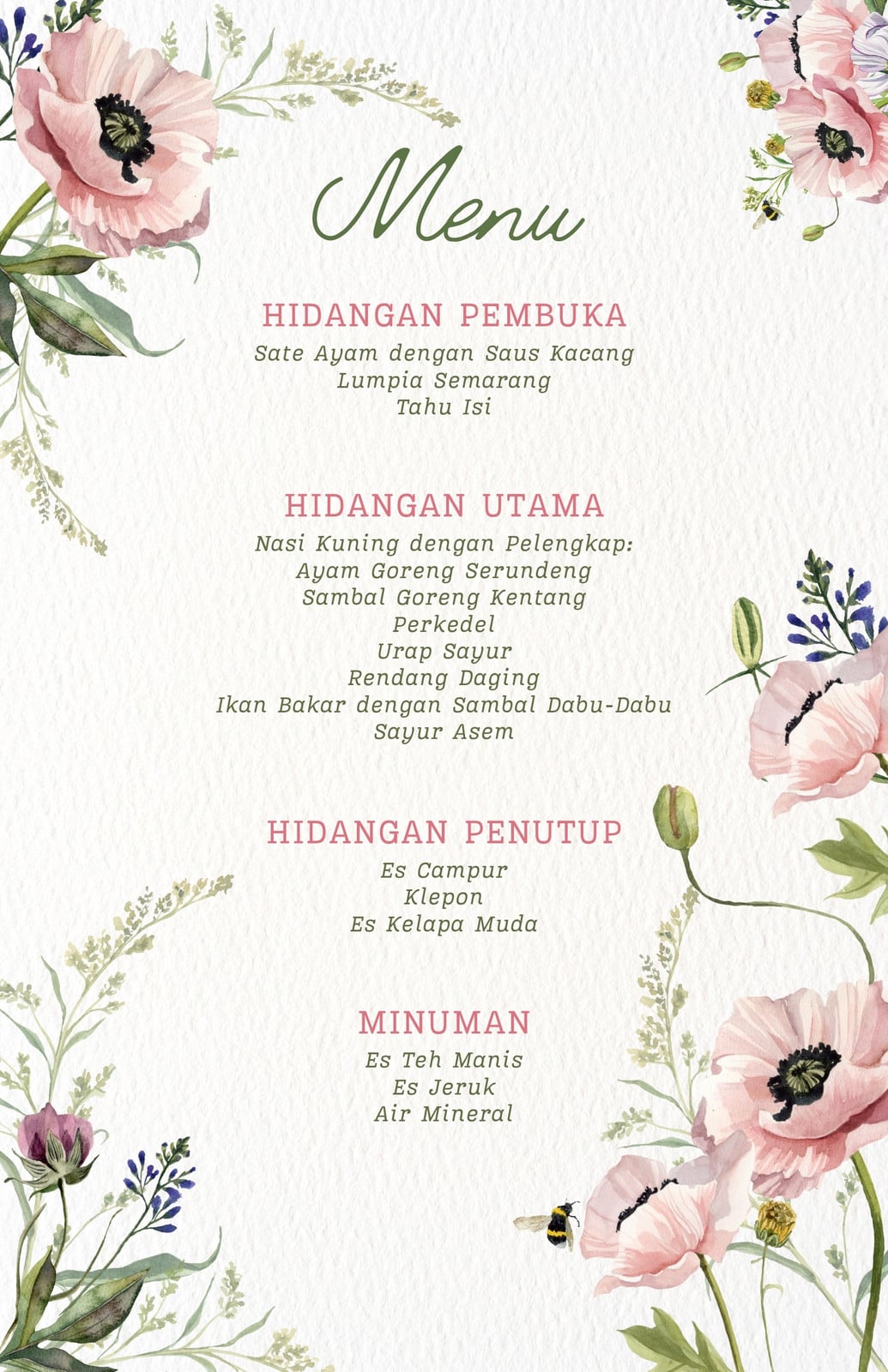 Menu

HIDANGAN PEMBUKA
Sate Ayam dengan Saus Kacang
Lumpia Semarang
Tahu Isi

HIDANGAN UTAMA
Nasi Kuning dengan Pelengkap:
Ayam Goreng Serundeng
Sambal Goreng Kentang
Perkedel
Urap Sayur
Rendang Daging
Ikan Bakar dengan Sambal Dabu-Dabu
Sayur Asem

HIDANGAN PENUTUP
Es Campur
Klepon
Es Kelapa Muda

MINUMAN
Es Teh Manis
Es Jeruk
Air Mineral